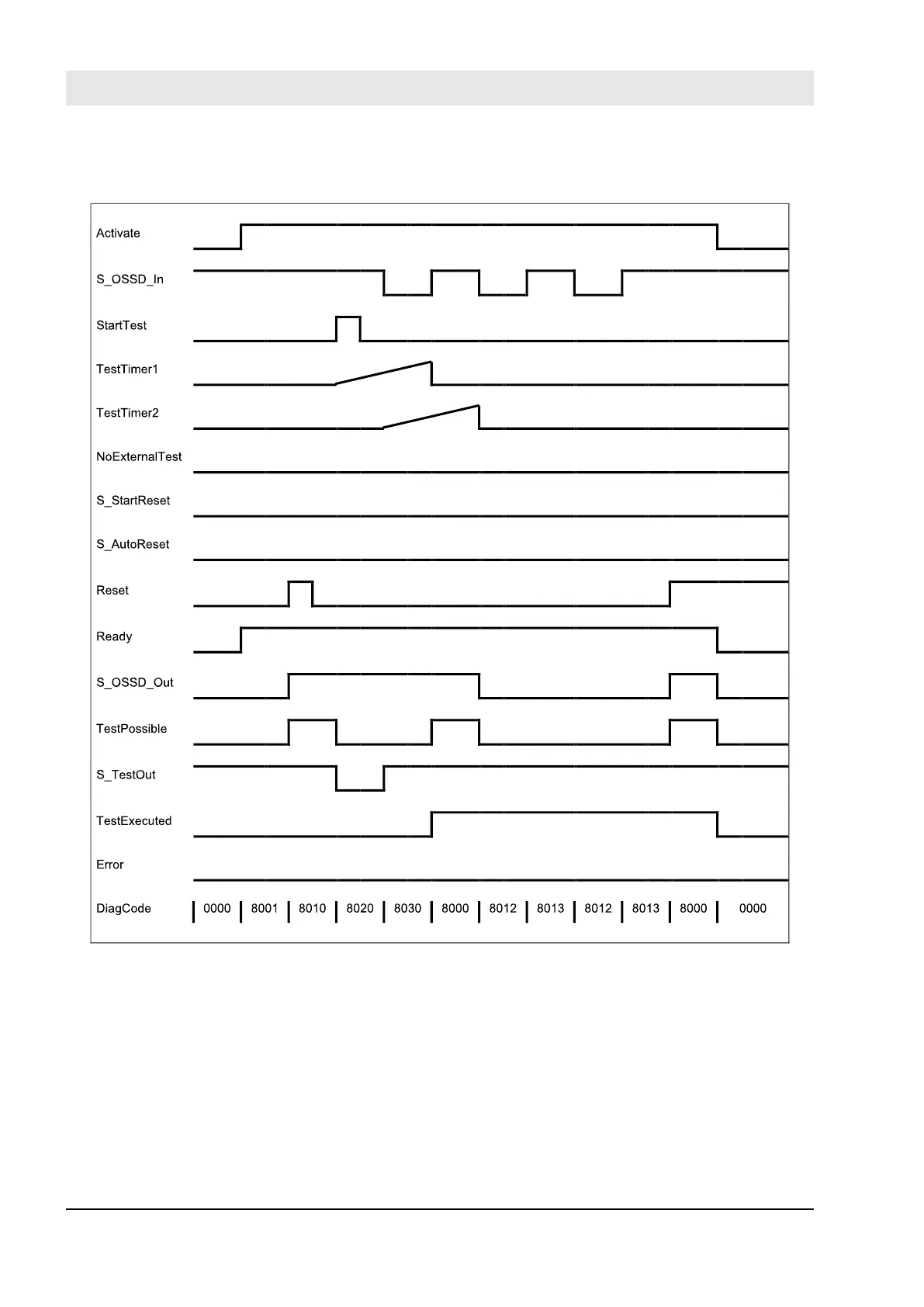 Activate

S_OSSD_In

StartTest

TestTimer1

TestTimer2

NoExternalTest

S_StartReset

S_AutoReset

Reset

Ready

S_OSSD_Out

TestPossible

S_TestOut

TestExecuted

Error

DiagCode 0000 8001 8010 8020 8030 8000 8012 8013 8012 8013 8000 0000